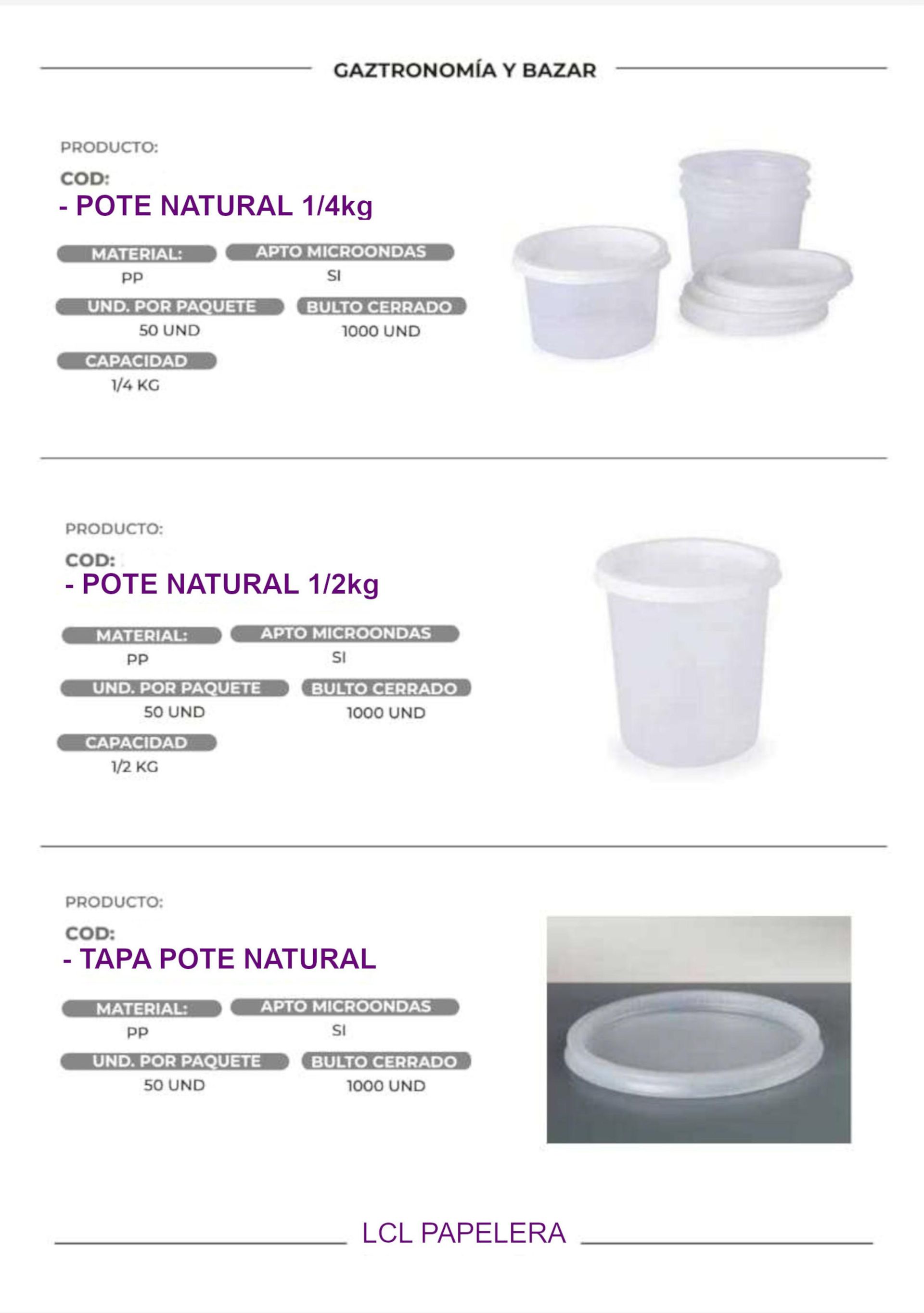 GAZTRONOMÍA Y BAZAR

PRODUCTO:

COD:

- POTE NATURAL 1/4kg

MATERIAL:
PP

APTO MICROONDAS
SI

UND. POR PAQUETE
50 UND

BULTO CERRADO
1000 UND

CAPACIDAD
1/4 KG

PRODUCTO:

COD:

- POTE NATURAL 1/2kg

MATERIAL:
PP

APTO MICROONDAS
SI

UND. POR PAQUETE
50 UND

BULTO CERRADO
1000 UND

CAPACIDAD
1/2 KG

PRODUCTO:

COD:

- TAPA POTE NATURAL

MATERIAL:
PP

APTO MICROONDAS
SI

UND. POR PAQUETE
50 UND

BULTO CERRADO
1000 UND

LCL PAPELERA